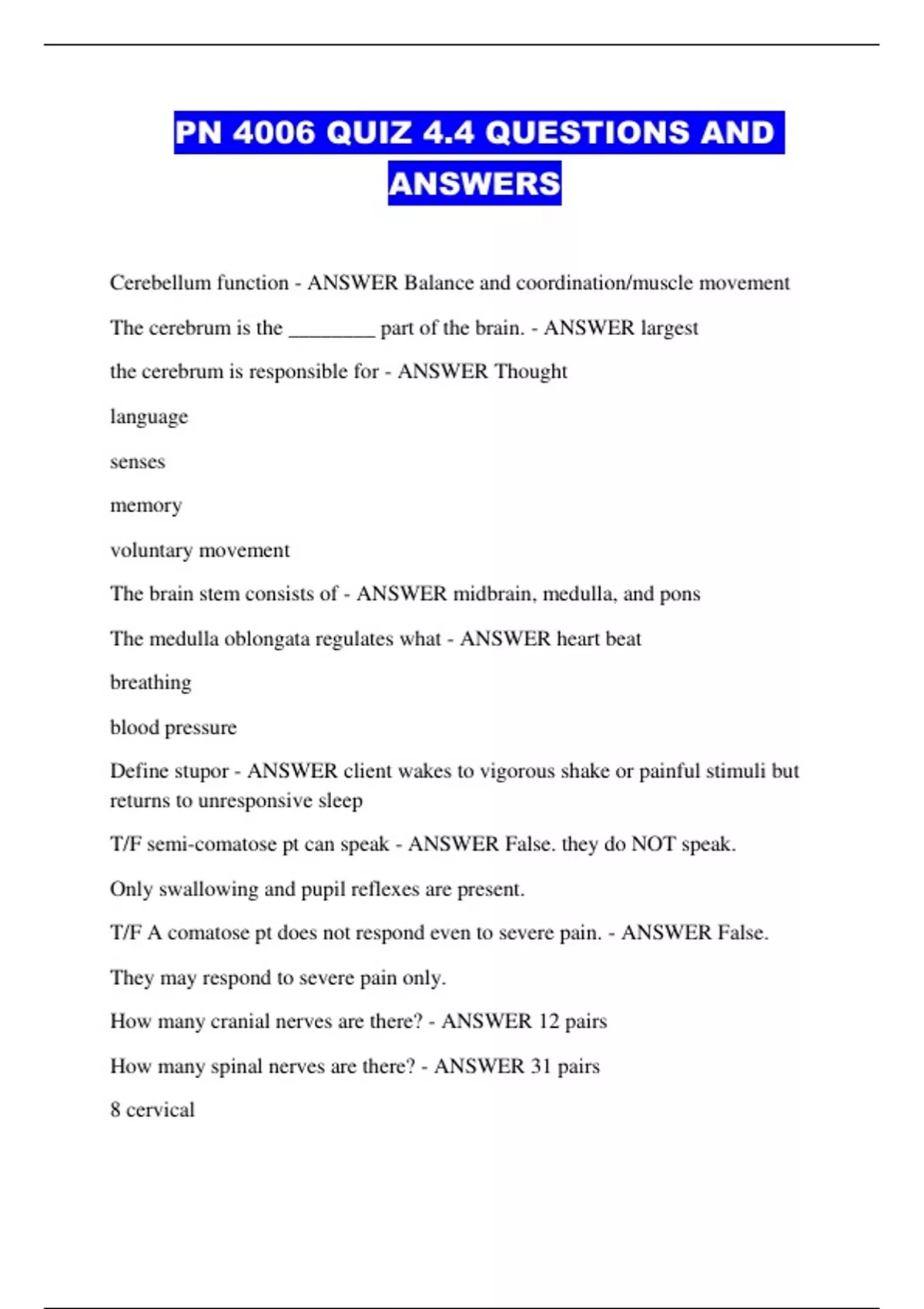 PN 4006 QUIZ 4.4 QUESTIONS AND ANSWERS

Cerebellum function - ANSWER Balance and coordination/muscle movement

The cerebrum is the ________ part of the brain. - ANSWER largest

the cerebrum is responsible for - ANSWER Thought

language

senses

memory

voluntary movement

The brain stem consists of - ANSWER midbrain, medulla, and pons

The medulla oblongata regulates what - ANSWER heart beat

breathing

blood pressure

Define stupor - ANSWER client wakes to vigorous shake or painful stimuli but returns to unresponsive sleep

T/F semi-comatose pt can speak - ANSWER False. they do NOT speak.

Only swallowing and pupil reflexes are present.

T/F A comatose pt does not respond even to severe pain. - ANSWER False.

They may respond to severe pain only.

How many cranial nerves are there? - ANSWER 12 pairs

How many spinal nerves are there? - ANSWER 31 pairs

8 cervical